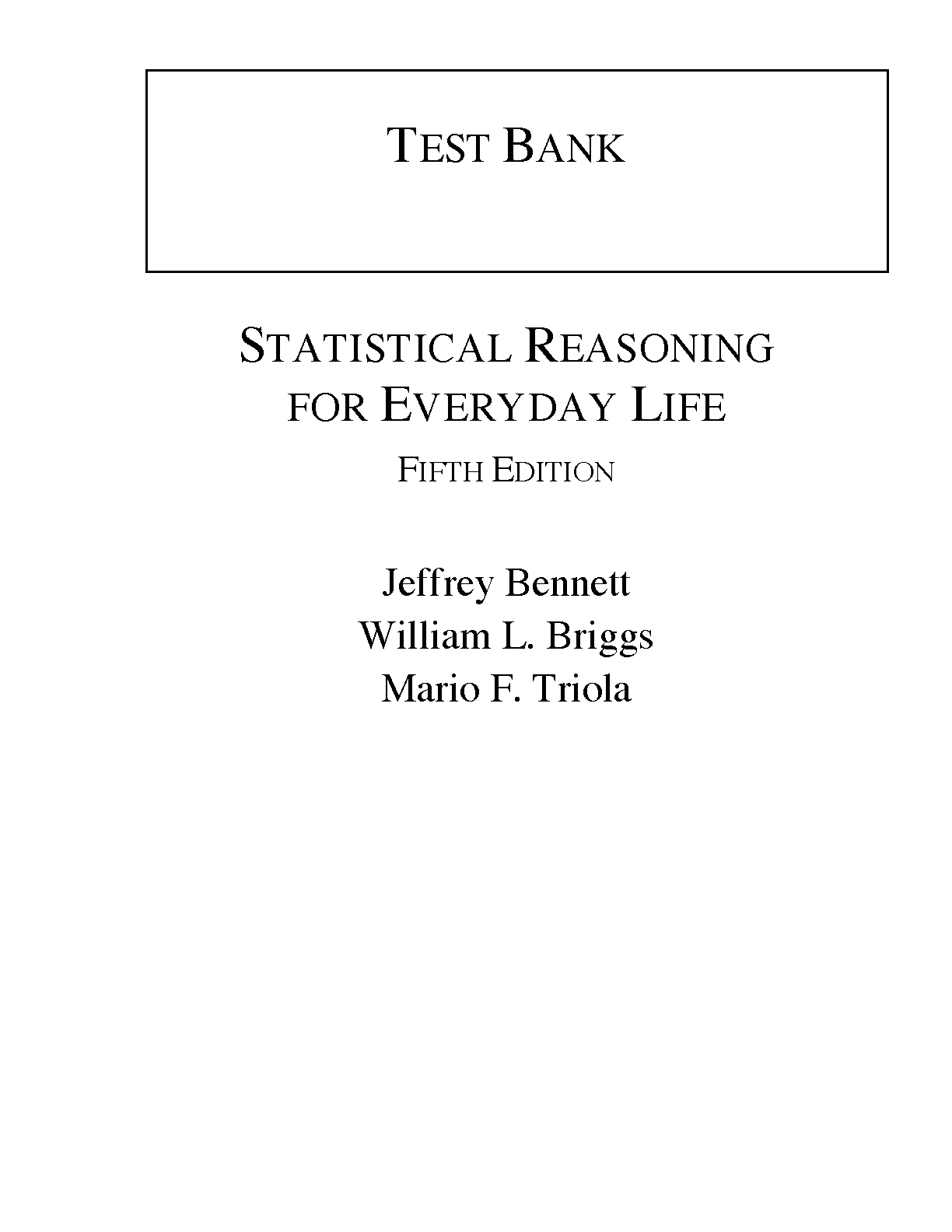 TEST BANK

STATISTICAL REASONING
FOR EVERYDAY LIFE

FIFTH EDITION

Jeffrey Bennett
William L. Briggs
Mario F. Triola